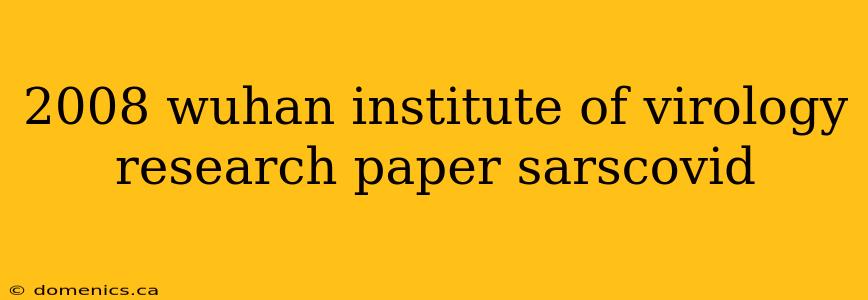 2008 wuhan institute of virology research paper sarscovid

© domenics.ca